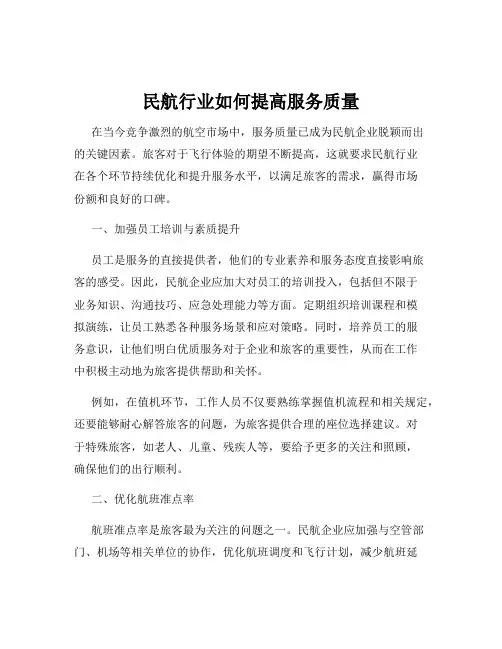 民航行业如何提高服务质量

在当今竞争激烈的航空市场中，服务质量已成为民航企业脱颖而出的关键因素。旅客对于飞行体验的期望不断提高，这就要求民航行业在各个环节持续优化和提升服务水平，以满足旅客的需求，赢得市场份额和良好的口碑。

一、加强员工培训与素质提升

员工是服务的直接提供者，他们的专业素养和服务态度直接影响旅客的感受。因此，民航企业应加大对员工的培训投入，包括但不限于业务知识、沟通技巧、应急处理能力等方面。定期组织培训课程和模拟演练，让员工熟悉各种服务场景和应对策略。同时，培养员工的服务意识，让他们明白优质服务对于企业和旅客的重要性，从而在工作中积极主动地为旅客提供帮助和关怀。

例如，在值机环节，工作人员不仅要熟练掌握值机流程和相关规定，还要能够耐心解答旅客的问题，为旅客提供合理的座位选择建议。对于特殊旅客，如老人、儿童、残疾人等，要给予更多的关注和照顾，确保他们的出行顺利。

二、优化航班准点率

航班准点率是旅客最为关注的问题之一。民航企业应加强与空管部门、机场等相关单位的协作，优化航班调度和飞行计划，减少航班延